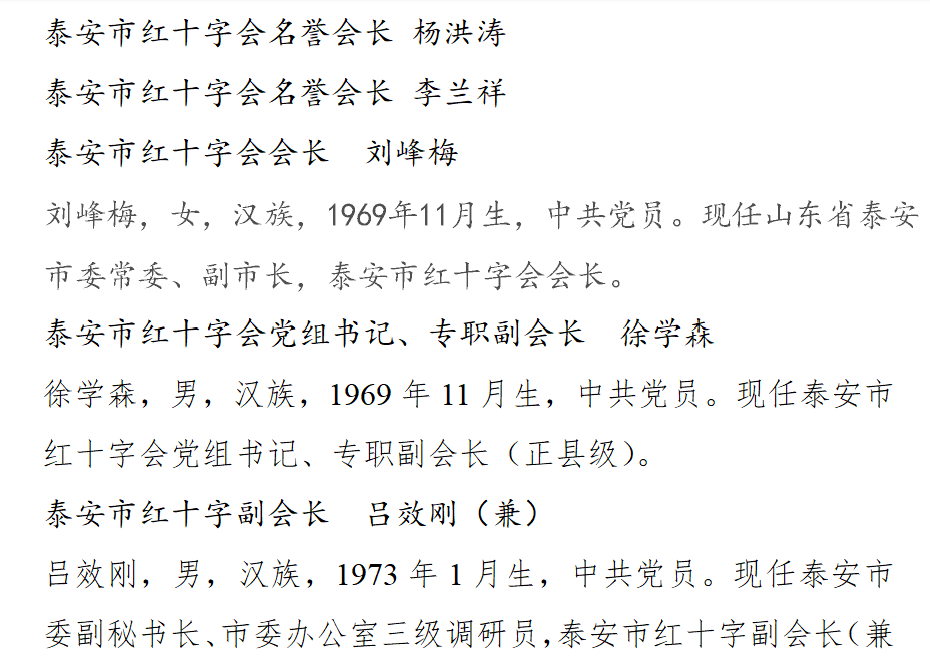 泰安市红十字会名誉会长 杨洪涛

泰安市红十字会名誉会长 李兰祥

泰安市红十字会会长 刘峰梅

刘峰梅，女，汉族，1969年11月生，中共党员。现任山东省泰安市委常委、副市长，泰安市红十字会会长。

泰安市红十字会党组书记、专职副会长 徐学森

徐学森，男，汉族，1969年11月生，中共党员。现任泰安市红十字会党组书记、专职副会长（正县级）。

泰安市红十字副会长 吕效刚（兼）

吕效刚，男，汉族，1973年1月生，中共党员。现任泰安市委副秘书长、市委办公室三级调研员，泰安市红十字副会长（兼